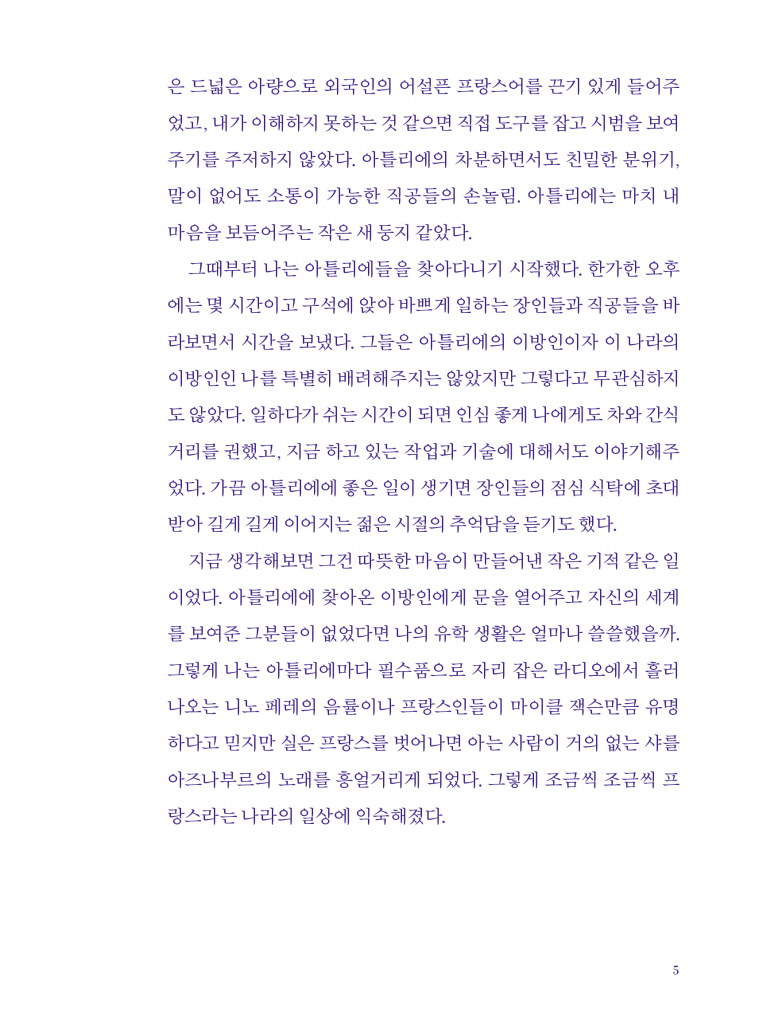 은 드넓은 아량으로 외국인의 어설픈 프랑스어를 끈기 있게 들어주었고, 내가 이해하지 못하는 것 같으면 직접 도구를 잡고 시범을 보여주기를 주저하지 않았다. 아틀리에의 차분하면서도 친밀한 분위기, 말이 없어도 소통이 가능한 직공들의 손놀림. 아틀리에는 마치 내 마음을 보듬어주는 작은 새 둥지 같았다.

그때부터 나는 아틀리에들을 찾아다니기 시작했다. 한가한 오후에는 몇 시간이고 구석에 앉아 바쁘게 일하는 장인들과 직공들을 바라보면서 시간을 보냈다. 그들은 아틀리에의 이방인이자 이 나라의 이방인인 나를 특별히 배려해주지는 않았지만 그렇다고 무관심하지도 않았다. 일하다가 쉬는 시간이 되면 인심 좋게 나에게도 차와 간식거리를 권했고, 지금 하고 있는 작업과 기술에 대해서도 이야기해주었다. 가끔 아틀리에에 좋은 일이 생기면 장인들의 점심 식탁에 초대받아 길게 길게 이어지는 젊은 시절의 추억담을 듣기도 했다.

지금 생각해보면 그건 따뜻한 마음이 만들어낸 작은 기적 같은 일이었다. 아틀리에에 찾아온 이방인에게 문을 열어주고 자신의 세계를 보여준 그분들이 없었다면 나의 유학 생활은 얼마나 쓸쓸했을까. 그렇게 나는 아틀리에마다 필수품으로 자리 잡은 라디오에서 흘러나오는 니노 페레의 음률이나 프랑스인들이 마이클 잭슨만큼 유명하다고 믿지만 실은 프랑스를 벗어나면 아는 사람이 거의 없는 샤를 아즈나부르의 노래를 흥얼거리게 되었다. 그렇게 조금씩 조금씩 프랑스라는 나라의 일상에 익숙해졌다.

5